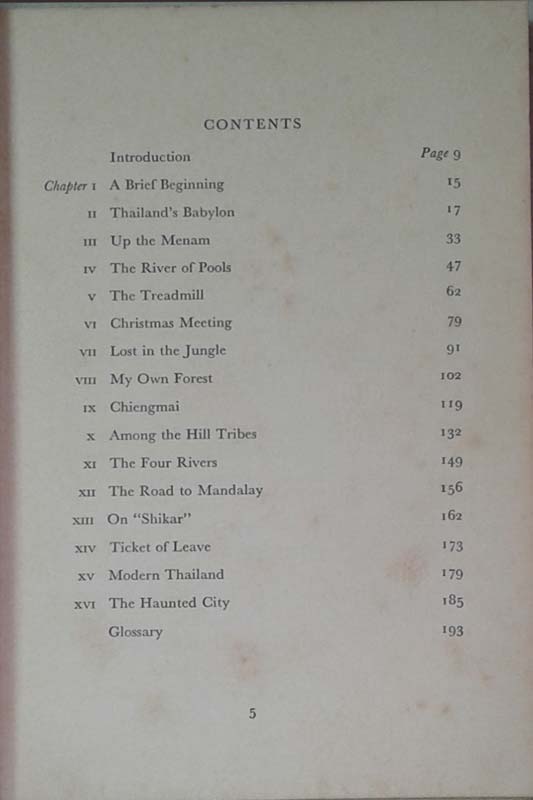 CONTENTS

| | | |
|---|---|---|
| | Introduction | Page 9 |
| Chapter I | A Brief Beginning | 15 |
| II | Thailand's Babylon | 17 |
| III | Up the Menam | 33 |
| IV | The River of Pools | 47 |
| V | The Treadmill | 62 |
| VI | Christmas Meeting | 79 |
| VII | Lost in the Jungle | 91 |
| VIII | My Own Forest | 102 |
| IX | Chiengmai | 119 |
| X | Among the Hill Tribes | 132 |
| XI | The Four Rivers | 149 |
| XII | The Road to Mandalay | 156 |
| XIII | On "Shikar" | 162 |
| XIV | Ticket of Leave | 173 |
| XV | Modern Thailand | 179 |
| XVI | The Haunted City | 185 |
| | Glossary | 193 |

5